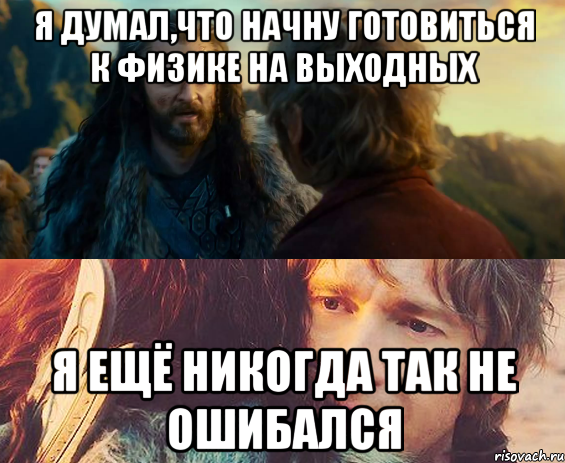 Я ДУМАЛ,ЧТО НАЧНУ ГОТОВИТЬСЯ К ФИЗИКЕ НА ВЫХОДНЫХ

Я ЕЩЁ НИКОГДА ТАК НЕ ОШИБАЛСЯ

risovach.ru